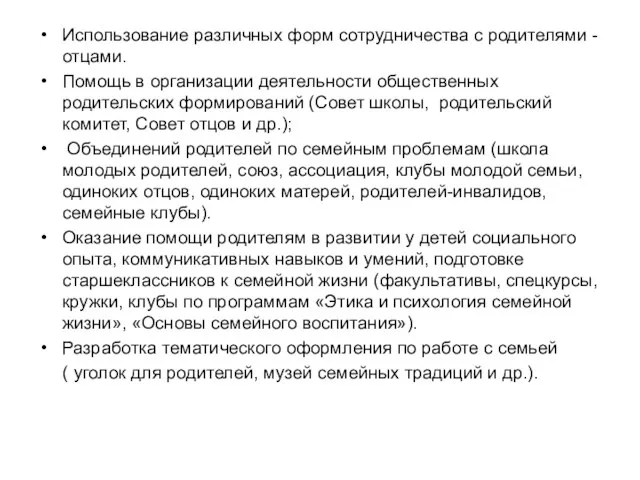 • Использование различных форм сотрудничества с родителями - отцами.

• Помощь в организации деятельности общественных родительских формирований (Совет школы, родительский комитет, Совет отцов и др.);

• Объединений родителей по семейным проблемам (школа молодых родителей, союз, ассоциация, клубы молодой семьи, одиноких отцов, одиноких матерей, родителей-инвалидов, семейные клубы).

• Оказание помощи родителям в развитии у детей социального опыта, коммуникативных навыков и умений, подготовке старшеклассников к семейной жизни (факультативы, спецкурсы, кружки, клубы по программам «Этика и психология семейной жизни», «Основы семейного воспитания»).

• Разработка тематического оформления по работе с семьей ( уголок для родителей, музей семейных традиций и др.).